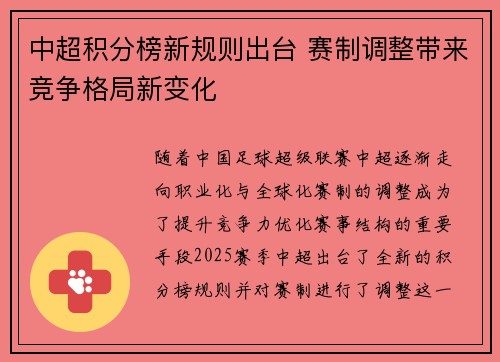 中超积分榜新规则出台 赛制调整带来竞争格局新变化

随着中国足球超级联赛中超逐渐走向职业化与全球化赛制的调整成为了提升竞争力优化赛事结构的重要手段2025赛季中超出台了全新的积分榜规则并对赛制进行了调整这一